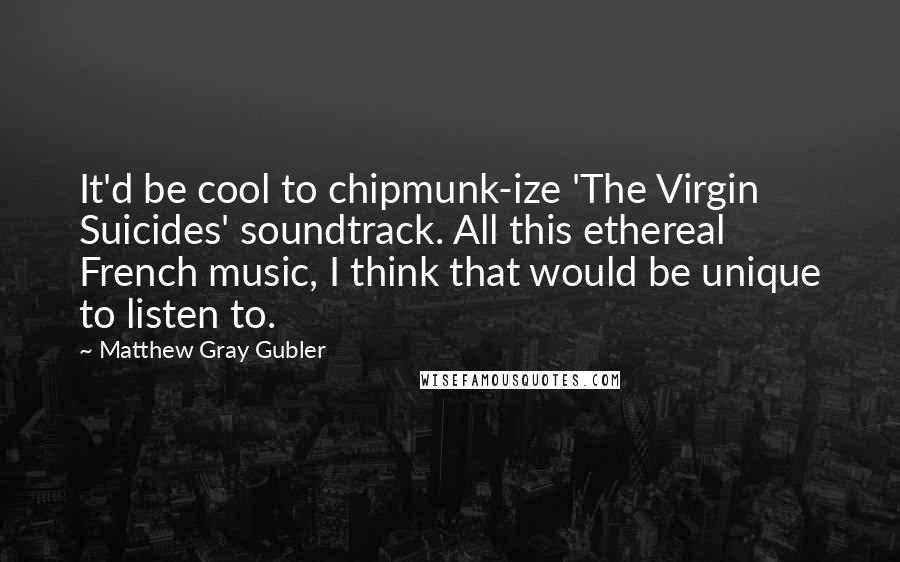 It'd be cool to chipmunk-ize 'The Virgin Suicides' soundtrack. All this ethereal French music, I think that would be unique to listen to.

~ Matthew Gray Gubler

WISEFAMOUSQUOTES.COM